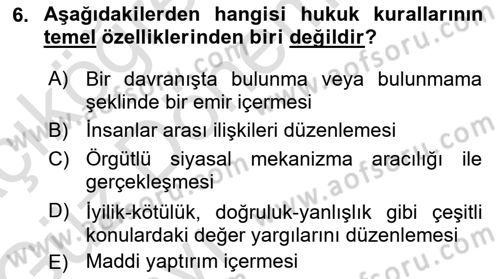 6. Aşağıdakilerden hangisi hukuk kurallarının temel özelliklerinden biri değildir?

A) Bir davranışta bulunma veya bulunmama şeklinde bir emir içermesi

B) İnsanlar arası ilişkileri düzenlemesi

C) Örgütlü siyasal mekanizma aracılığı ile gerçekleşmesi

D) İyilik-kötülük, doğruluk-yanlışlık gibi çeşitli konulardaki değer yargılarını düzenlemesi

E) Maddi yaptırım içermesi

www.aofsoru.com